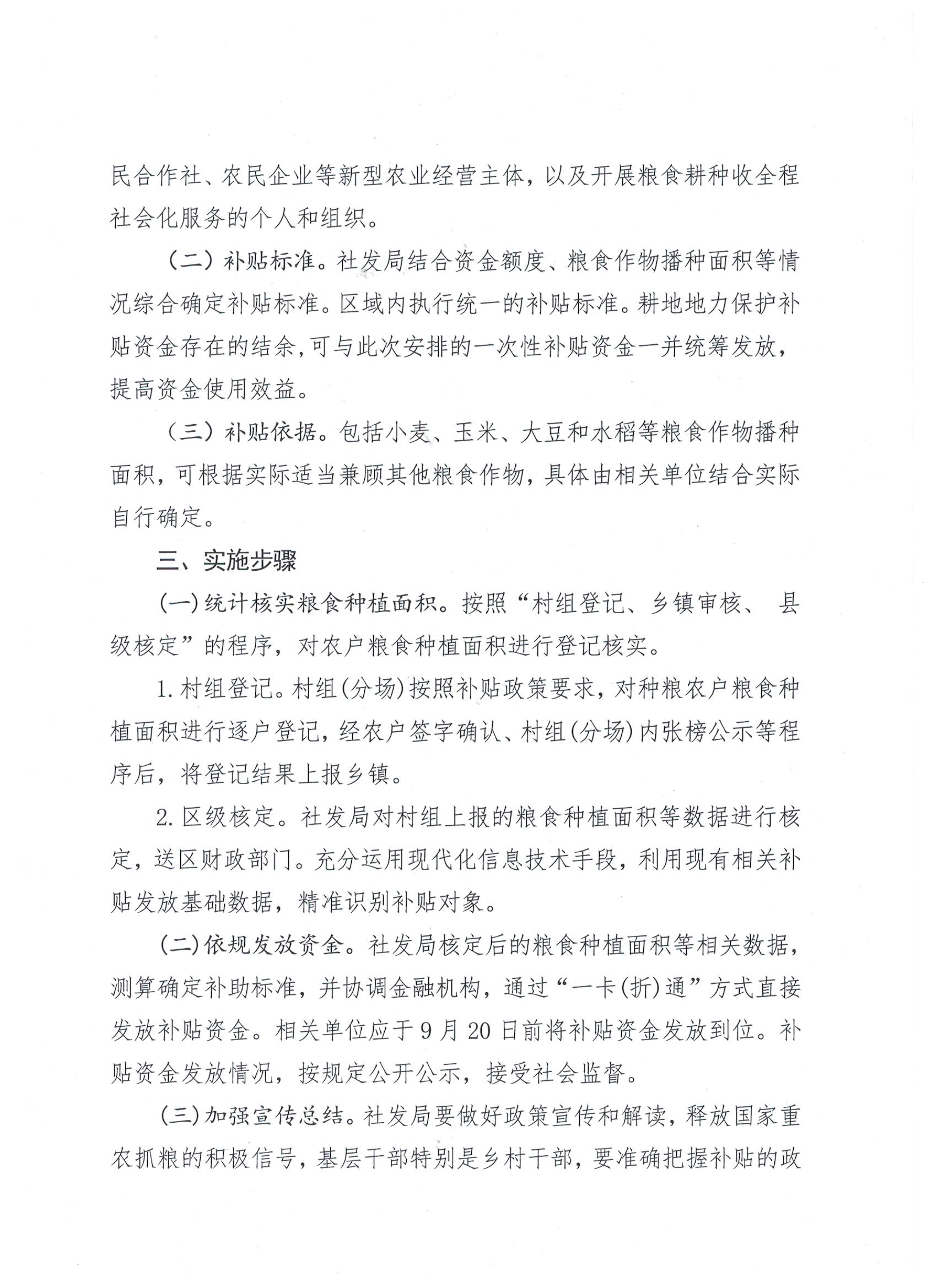 民合作社、农民企业等新型农业经营主体，以及开展粮食耕种收全程社会化服务的个人和组织。

（二）补贴标准。社发局结合资金额度、粮食作物播种面积等情况综合确定补贴标准。区域内执行统一的补贴标准。耕地地力保护补贴资金存在的结余,可与此次安排的一次性补贴资金一并统筹发放，提高资金使用效益。

（三）补贴依据。包括小麦、玉米、大豆和水稻等粮食作物播种面积，可根据实际适当兼顾其他粮食作物，具体由相关单位结合实际自行确定。

三、实施步骤

(一)统计核实粮食种植面积。按照“村组登记、乡镇审核、县级核定”的程序，对农户粮食种植面积进行登记核实。

1.村组登记。村组(分场)按照补贴政策要求，对种粮农户粮食种植面积进行逐户登记，经农户签字确认、村组(分场)内张榜公示等程序后，将登记结果上报乡镇。

2.区级核定。社发局对村组上报的粮食种植面积等数据进行核定，送区财政部门。充分运用现代化信息技术手段，利用现有相关补贴发放基础数据，精准识别补贴对象。

(二)依规发放资金。社发局核定后的粮食种植面积等相关数据，测算确定补助标准，并协调金融机构，通过“一卡(折)通”方式直接发放补贴资金。相关单位应于9月20日前将补贴资金发放到位。补贴资金发放情况，按规定公开公示，接受社会监督。

(三)加强宣传总结。社发局要做好政策宣传和解读，释放国家重农抓粮的积极信号，基层干部特别是乡村干部，要准确把握补贴的政